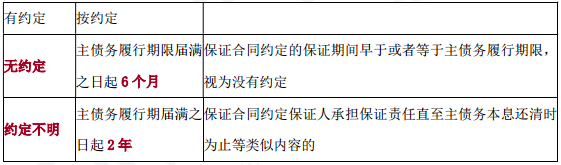 | 有约定 | 按约定 | |
|---|---|---|
| 无约定 | 主债务履行期限届满之日起 6 个月 | 保证合同约定的保证期间早于或者等于主债务履行期限，视为没有约定 |
| 约定不明 | 主债务履行期届满之日起 2 年 | 保证合同约定保证人承担保证责任直至主债务本息还清时为止等类似内容的 |